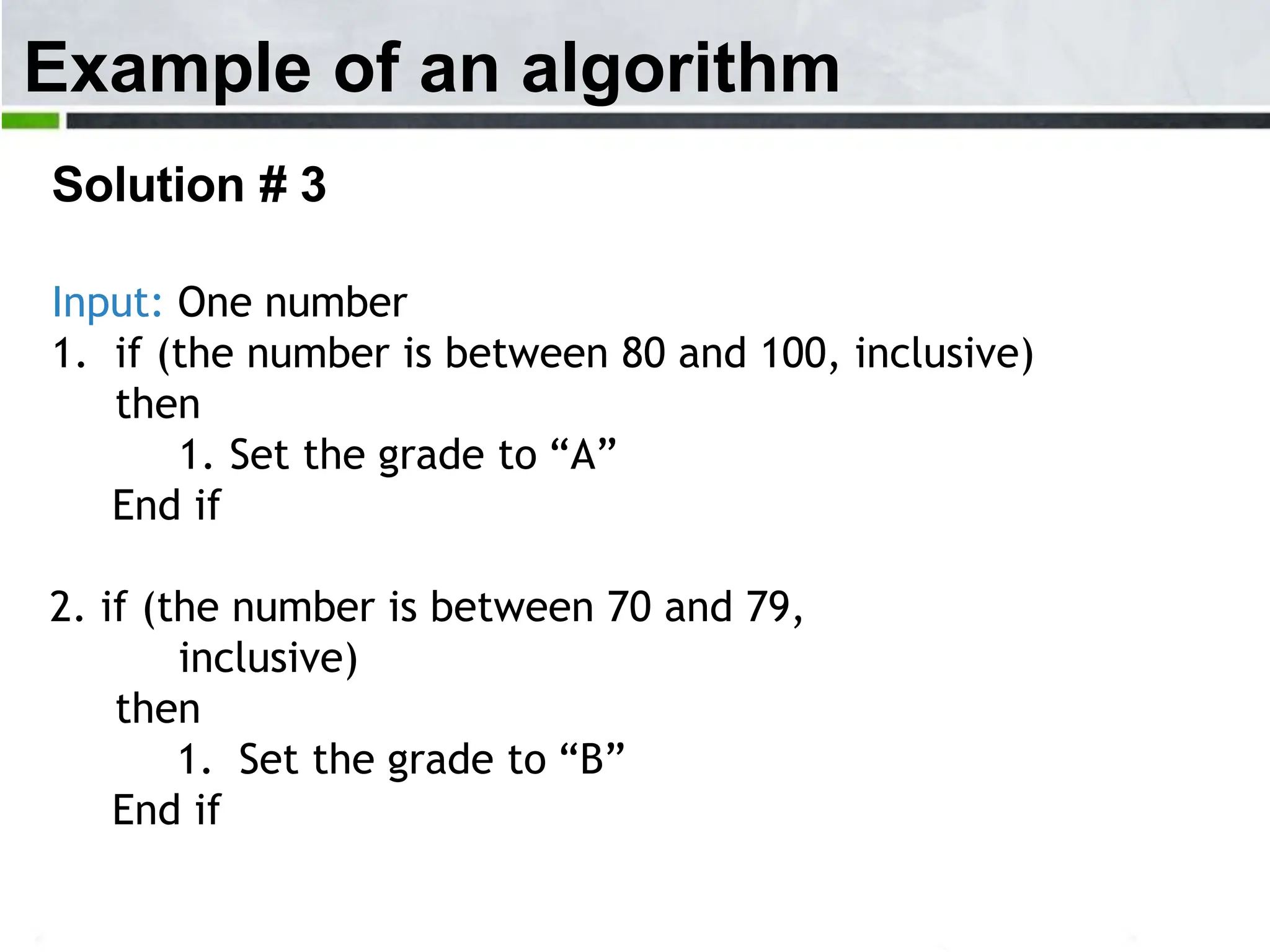 Example of an algorithm

Solution # 3

Input: One number
1. if (the number is between 80 and 100, inclusive)
then
1. Set the grade to “A”
End if

2. if (the number is between 70 and 79, inclusive)
then
1. Set the grade to “B”
End if